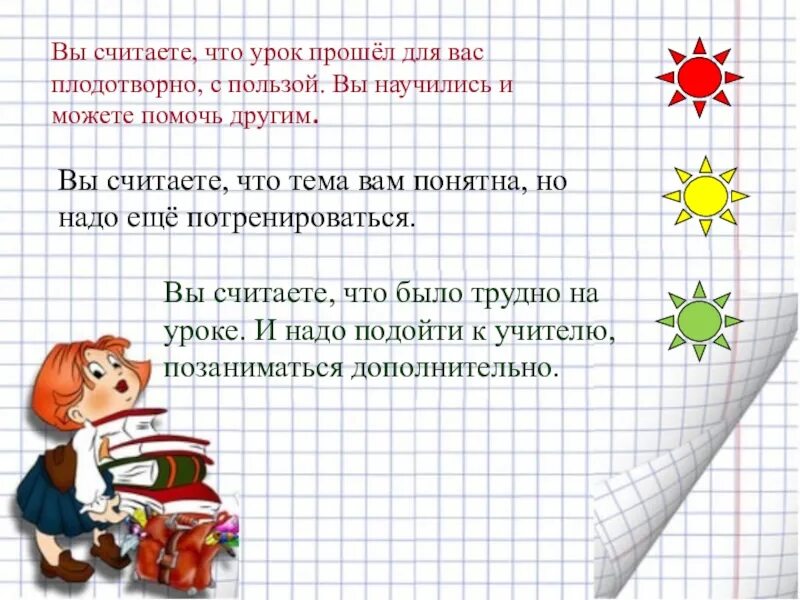 Вы считаете, что урок прошёл для вас плодотворно, с пользой. Вы научились и можете помочь другим.

Вы считаете, что тема вам понятна, но надо ещё потренироваться.

Вы считаете, что было трудно на уроке. И надо подойти к учителю, позаниматься дополнительно.